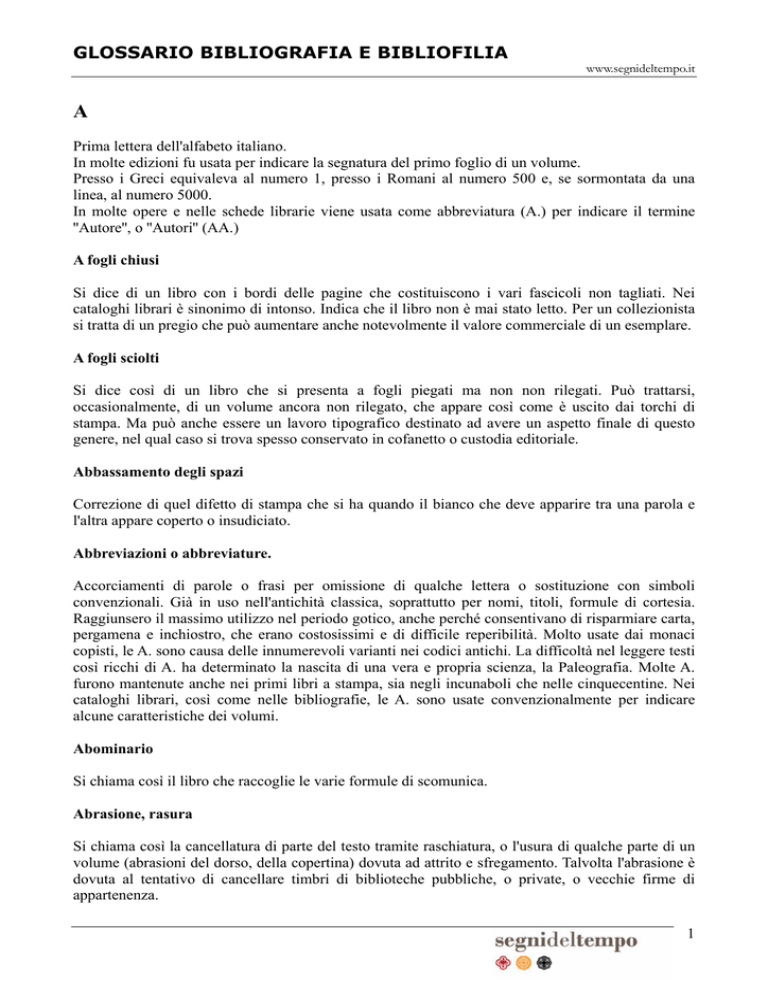 GLOSSARIO BIBLIOGRAFIA E BIBLIOFILIA

www.segnideltempo.it

A

Prima lettera dell'alfabeto italiano.
In molte edizioni fu usata per indicare la segnatura del primo foglio di un volume.
Presso i Greci equivaleva al numero 1, presso i Romani al numero 500 e, se sormontata da una linea, al numero 5000.
In molte opere e nelle schede librarie viene usata come abbreviatura (A.) per indicare il termine "Autore", o "Autori" (AA.)

A fogli chiusi

Si dice di un libro con i bordi delle pagine che costituiscono i vari fascicoli non tagliati. Nei cataloghi librari è sinonimo di intonso. Indica che il libro non è mai stato letto. Per un collezionista si tratta di un pregio che può aumentare anche notevolmente il valore commerciale di un esemplare.

A fogli sciolti

Si dice così di un libro che si presenta a fogli piegati ma non non rilegati. Può trattarsi, occasionalmente, di un volume ancora non rilegato, che appare così come è uscito dai torchi di stampa. Ma può anche essere un lavoro tipografico destinato ad avere un aspetto finale di questo genere, nel qual caso si trova spesso conservato in cofanetto o custodia editoriale.

Abbassamento degli spazi

Correzione di quel difetto di stampa che si ha quando il bianco che deve apparire tra una parola e l'altra appare coperto o insudiciato.

Abbreviazioni o abbreviature.

Accorciamenti di parole o frasi per omissione di qualche lettera o sostituzione con simboli convenzionali. Già in uso nell'antichità classica, soprattutto per nomi, titoli, formule di cortesia. Raggiunsero il massimo utilizzo nel periodo gotico, anche perché consentivano di risparmiare carta, pergamena e inchiostro, che erano costosissimi e di difficile reperibilità. Molto usate dai monaci copisti, le A. sono causa delle innumerevoli varianti nei codici antichi. La difficoltà nel leggere testi così ricchi di A. ha determinato la nascita di una vera e propria scienza, la Paleografia. Molte A. furono mantenute anche nei primi libri a stampa, sia negli incunaboli che nelle cinquecentine. Nei cataloghi librari, così come nelle bibliografie, le A. sono usate convenzionalmente per indicare alcune caratteristiche dei volumi.

Abominario

Si chiama così il libro che raccoglie le varie formule di scomunica.

Abrasione, rasura

Si chiama così la cancellatura di parte del testo tramite raschiatura, o l'usura di qualche parte di un volume (abrasioni del dorso, della copertina) dovuta ad attrito e sfregamento. Talvolta l'abrasione è dovuta al tentativo di cancellare timbri di biblioteche pubbliche, o private, o vecchie firme di appartenenza.

segnideltempo

1